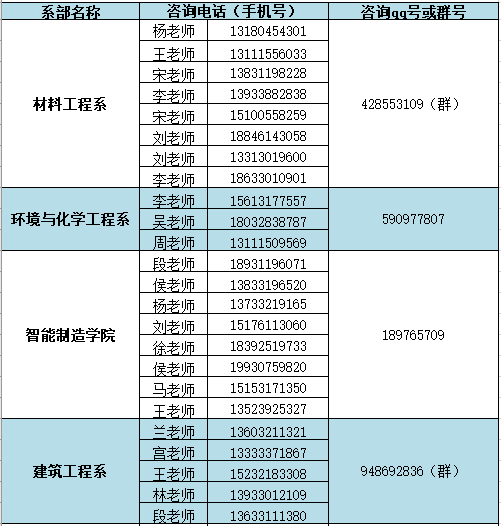 | 系部名称 | 咨询电话（手机号） | | 咨询qq号或群号 |
|---|---|---|---|
| 材料工程系 | 杨老师 | 13180454301 | 428553109（群） |
| | 王老师 | 13111556033 | |
| | 宋老师 | 13831198228 | |
| | 李老师 | 13933882838 | |
| | 宋老师 | 15100558259 | |
| | 刘老师 | 18846143058 | |
| | 刘老师 | 13313019600 | |
| | 李老师 | 18633010901 | |
| 环境与化学工程系 | 李老师 | 15613177557 | 590977807 |
| | 吴老师 | 18032838787 | |
| | 周老师 | 13111509569 | |
| 智能制造学院 | 段老师 | 18931196071 | 189765709 |
| | 侯老师 | 13833196520 | |
| | 杨老师 | 13733219165 | |
| | 刘老师 | 15176113060 | |
| | 徐老师 | 18392519733 | |
| | 侯老师 | 19930759820 | |
| | 马老师 | 15153171350 | |
| | 王老师 | 13523925327 | |
| 建筑工程系 | 兰老师 | 13603211321 | 948692836（群） |
| | 宫老师 | 13333371867 | |
| | 王老师 | 15232183308 | |
| | 林老师 | 13933012109 | |
| | 段老师 | 13633111380 | |